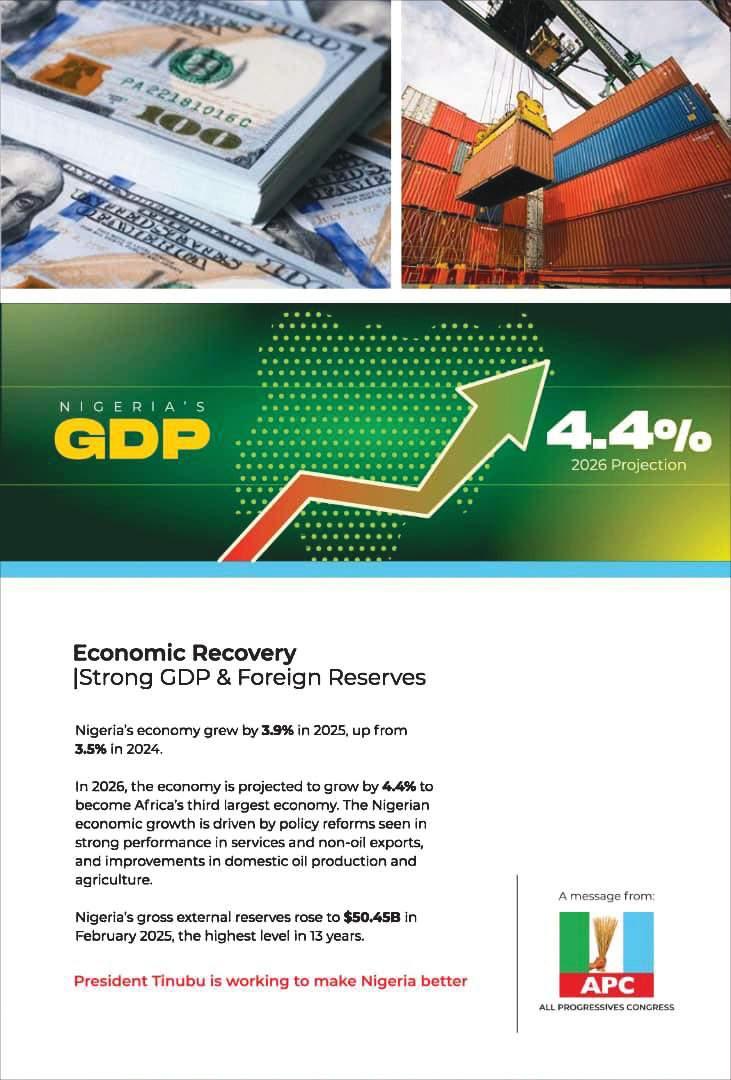 NIGERIA'S
GDP

4.4%
2026 Projection

Economic Recovery
|Strong GDP & Foreign Reserves

Nigeria's economy grew by 3.9% in 2025, up from 3.5% in 2024.

In 2026, the economy is projected to grow by 4.4% to become Africa's third largest economy. The Nigerian economic growth is driven by policy reforms seen in strong performance in services and non-oil exports, and improvements in domestic oil production and agriculture.

Nigeria's gross external reserves rose to $50.45B in February 2025, the highest level in 13 years.

President Tinubu is working to make Nigeria better

A message from:
APC
ALL PROGRESSIVES CONGRESS